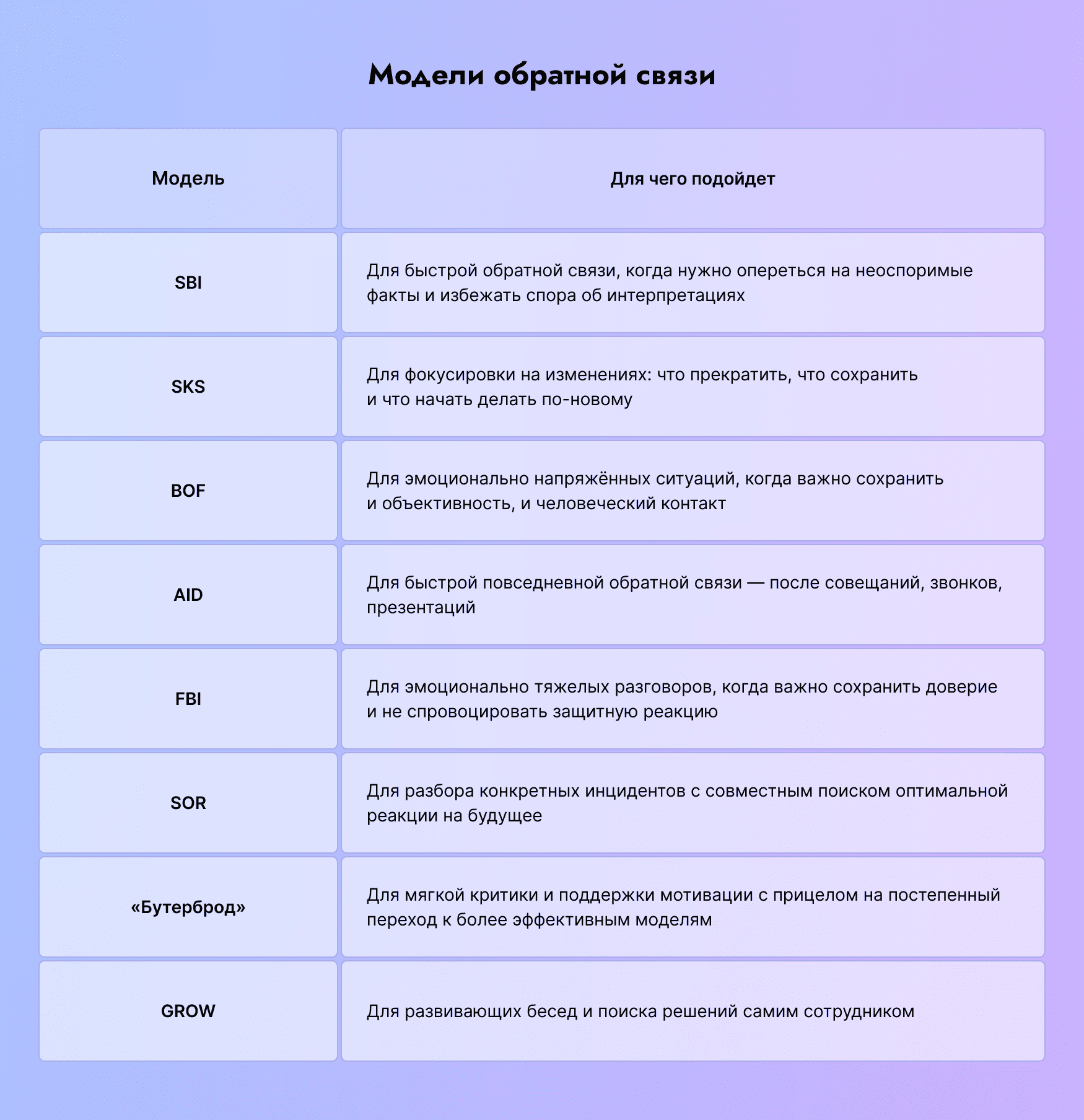 Модели обратной связи

| Модель | Для чего подойдет |
|---|---|
| SBI | Для быстрой обратной связи, когда нужно опереться на неоспоримые факты и избежать спора об интерпретациях |
| SKS | Для фокусировки на изменениях: что прекратить, что сохранить и что начать делать по-новому |
| BOF | Для эмоционально напряжённых ситуаций, когда важно сохранить и объективность, и человеческий контакт |
| AID | Для быстрой повседневной обратной связи — после совещаний, звонков, презентаций |
| FBI | Для эмоционально тяжелых разговоров, когда важно сохранить доверие и не спровоцировать защитную реакцию |
| SOR | Для разбора конкретных инцидентов с совместным поиском оптимальной реакции на будущее |
| «Бутерброд» | Для мягкой критики и поддержки мотивации с прицелом на постепенный переход к более эффективным моделям |
| GROW | Для развивающих бесед и поиска решений самим сотрудником |